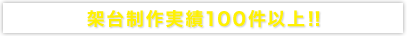 架台制作実績100件以上!!